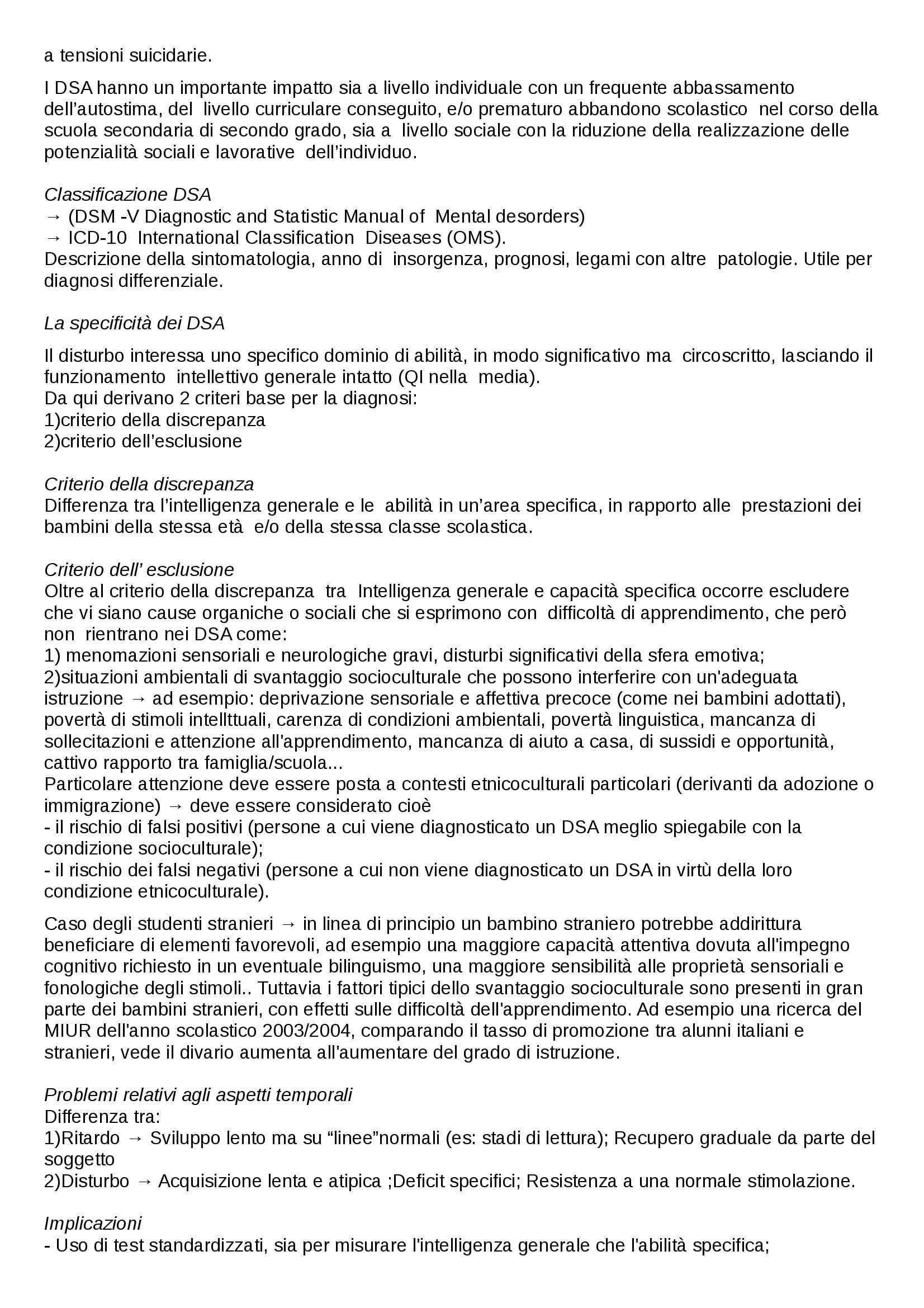 a tensioni suicidarie.

I DSA hanno un importante impatto sia a livello individuale con un frequente abbassamento dell'autostima, del livello curriculare conseguito, e/o prematuro abbandono scolastico nel corso della scuola secondaria di secondo grado, sia a livello sociale con la riduzione della realizzazione delle potenzialità sociali e lavorative dell'individuo.

Classificazione DSA
→ (DSM -V Diagnostic and Statistic Manual of Mental desorders)
→ ICD-10 International Classification Diseases (OMS).
Descrizione della sintomatologia, anno di insorgenza, prognosi, legami con altre patologie. Utile per diagnosi differenziale.

La specificità dei DSA

Il disturbo interessa uno specifico dominio di abilità, in modo significativo ma circoscritto, lasciando il funzionamento intellettivo generale intatto (QI nella media).
Da qui derivano 2 criteri base per la diagnosi:
1)criterio della discrepanza
2)criterio dell'esclusione

Criterio della discrepanza
Differenza tra l'intelligenza generale e le abilità in un'area specifica, in rapporto alle prestazioni dei bambini della stessa età e/o della stessa classe scolastica.

Criterio dell' esclusione
Oltre al criterio della discrepanza tra Intelligenza generale e capacità specifica occorre escludere che vi siano cause organiche o sociali che si esprimono con difficoltà di apprendimento, che però non rientrano nei DSA come:
1) menomazioni sensoriali e neurologiche gravi, disturbi significativi della sfera emotiva;
2)situazioni ambientali di svantaggio socioculturale che possono interferire con un'adeguata istruzione → ad esempio: deprivazione sensoriale e affettiva precoce (come nei bambini adottati), povertà di stimoli intellttuali, carenza di condizioni ambientali, povertà linguistica, mancanza di sollecitazioni e attenzione all'apprendimento, mancanza di aiuto a casa, di sussidi e opportunità, cattivo rapporto tra famiglia/scuola...
Particolare attenzione deve essere posta a contesti etnicoculturali particolari (derivanti da adozione o immigrazione) → deve essere considerato cioè
- il rischio di falsi positivi (persone a cui viene diagnosticato un DSA meglio spiegabile con la condizione socioculturale);
- il rischio dei falsi negativi (persone a cui non viene diagnosticato un DSA in virtù della loro condizione etnicoculturale).

Caso degli studenti stranieri → in linea di principio un bambino straniero potrebbe addirittura beneficiare di elementi favorevoli, ad esempio una maggiore capacità attentiva dovuta all'impegno cognitivo richiesto in un eventuale bilinguismo, una maggiore sensibilità alle proprietà sensoriali e fonologiche degli stimoli.. Tuttavia i fattori tipici dello svantaggio socioculturale sono presenti in gran parte dei bambini stranieri, con effetti sulle difficoltà dell'apprendimento. Ad esempio una ricerca del MIUR dell'anno scolastico 2003/2004, comparando il tasso di promozione tra alunni italiani e stranieri, vede il divario aumenta all'aumentare del grado di istruzione.

Problemi relativi agli aspetti temporali
Differenza tra:
1)Ritardo → Sviluppo lento ma su "linee"normali (es: stadi di lettura); Recupero graduale da parte del soggetto
2)Disturbo → Acquisizione lenta e atipica ;Deficit specifici; Resistenza a una normale stimolazione.

Implicazioni
- Uso di test standardizzati, sia per misurare l'intelligenza generale che l'abilità specifica;